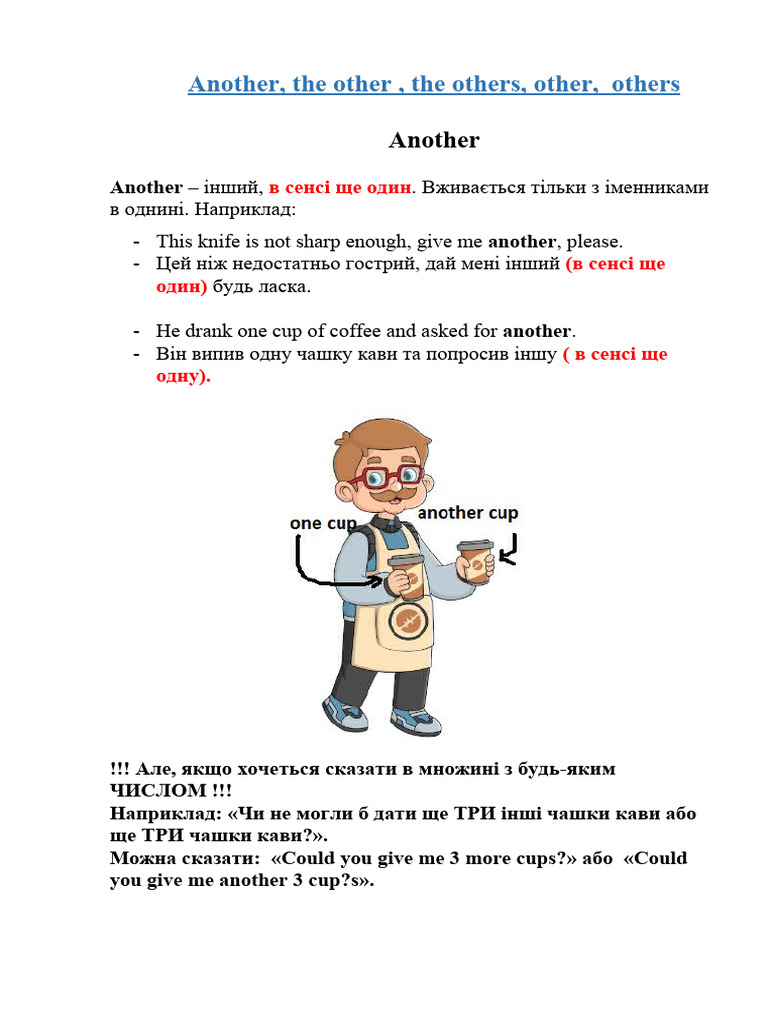 Another, the other , the others, other, others

Another

Another – інший, в сенсі ще один. Вживається тільки з іменниками в однині. Наприклад:

- This knife is not sharp enough, give me another, please.
- Цей ніж недостатньо гострий, дай мені інший (в сенсі ще один) будь ласка.

- He drank one cup of coffee and asked for another.
- Він випив одну чашку кави та попросив іншу ( в сенсі ще одну).

one cup
another cup

!!! Але, якщо хочеться сказати в множині з будь-яким ЧИСЛОМ !!!
Наприклад: «Чи не могли б дати ще ТРИ інші чашки кави або ще ТРИ чашки кави?».
Можна сказати: «Could you give me 3 more cups?» або «Could you give me another 3 cup?s».